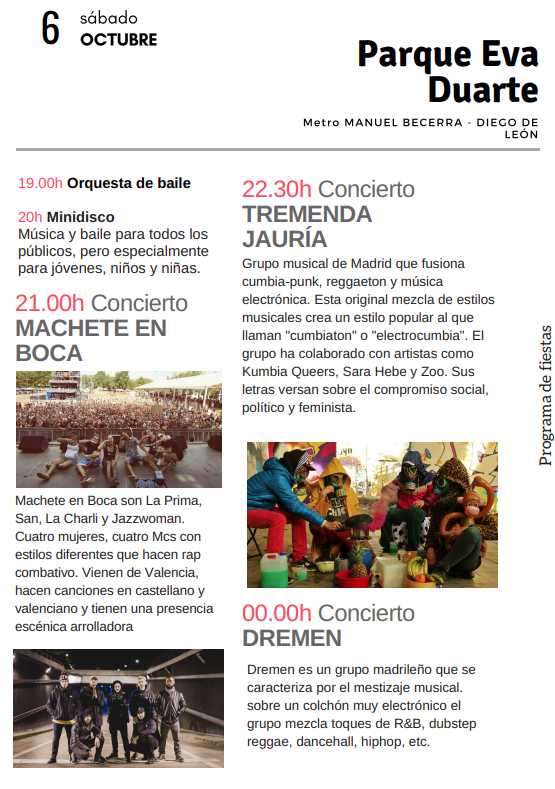 6 sábado
OCTUBRE

Parque Eva Duarte

Metro MANUEL BECERRA - DIEGO DE LEÓN

19.00h Orquesta de baile

20h Minidisco
Música y baile para todos los públicos, pero especialmente para jóvenes, niños y niñas.

21.00h Concierto
MACHETE EN BOCA

Machete en Boca son La Prima, San, La Charli y Jazzwoman. Cuatro mujeres, cuatro Mcs con estilos diferentes que hacen rap combativo. Vienen de Valencia, hacen canciones en castellano y valenciano y tienen una presencia escénica arrolladora

22.30h Concierto
TREMENDA JAURÍA

Grupo musical de Madrid que fusiona cumbia-punk, reggaeton y música electrónica. Esta original mezcla de estilos musicales crea un estilo popular al que llaman "cumbiaton" o "electrocumbia". El grupo ha colaborado con artistas como Kumbia Queers, Sara Hebe y Zoo. Sus letras versan sobre el compromiso social, político y feminista.

00.00h Concierto
DREMEN

Dremen es un grupo madrileño que se caracteriza por el mestizaje musical. sobre un colchón muy electrónico el grupo mezcla toques de R&B, dubstep reggae, dancehall, hiphop, etc.

Programa de fiestas